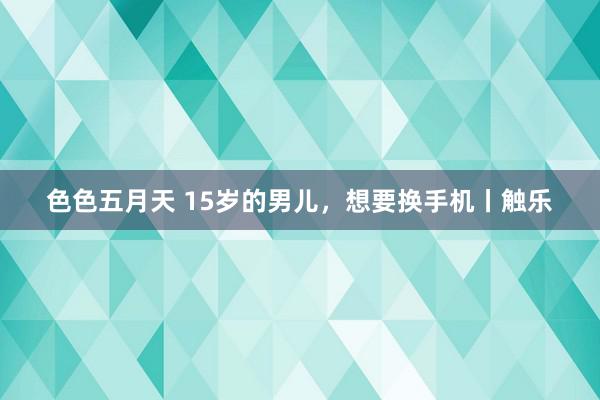 色色五月天 15岁的男儿，想要换手机丨触乐